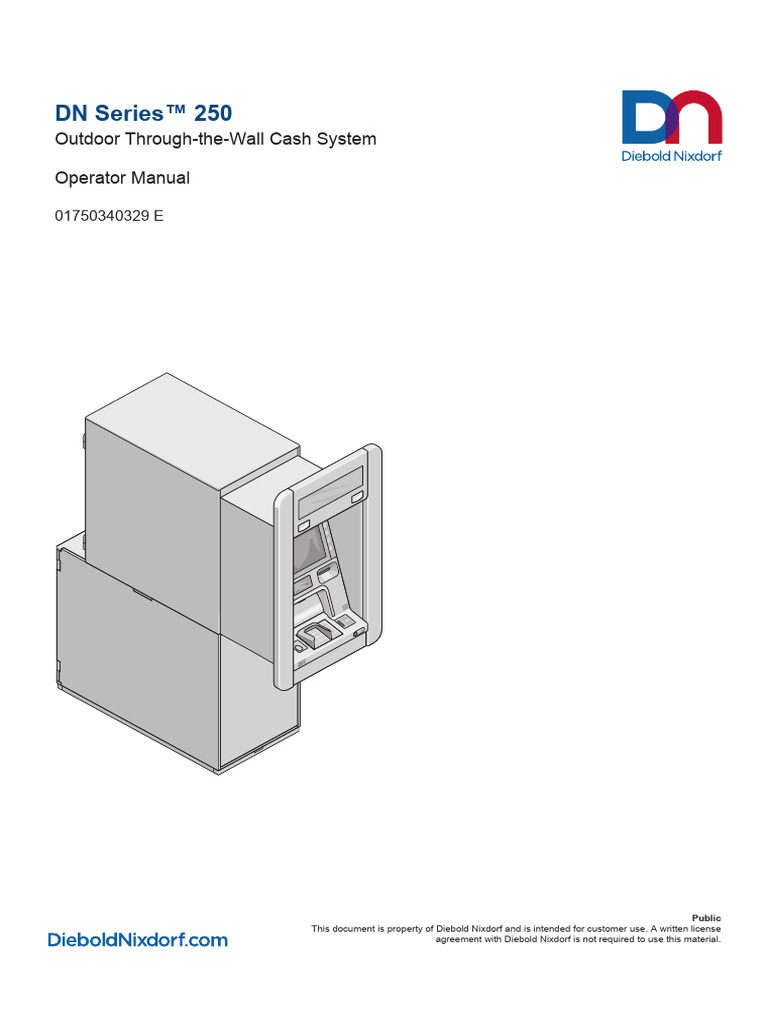 DN Series™ 250
Outdoor Through-the-Wall Cash System

Operator Manual

01750340329 E

DN
Diebold Nixdorf

DieboldNixdorf.com

Public
This document is property of Diebold Nixdorf and is intended for customer use. A written license agreement with Diebold Nixdorf is not required to use this material.